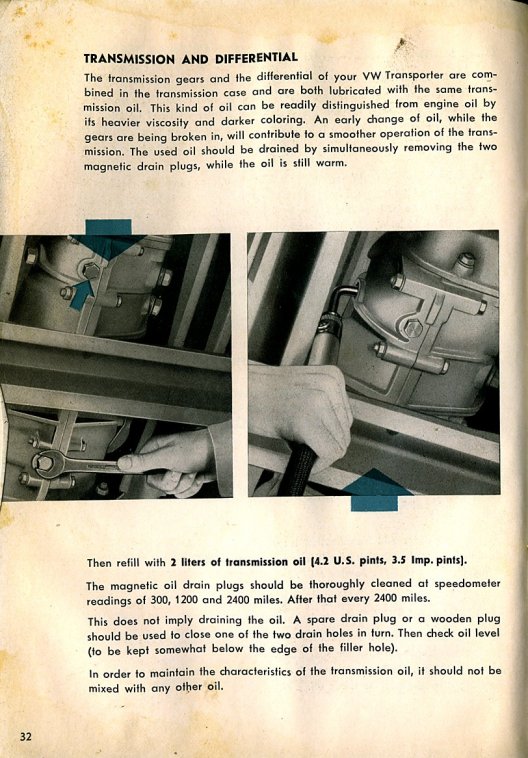 TRANSMISSION AND DIFFERENTIAL

The transmission gears and the differential of your VW Transporter are combined in the transmission case and are both lubricated with the same transmission oil. This kind of oil can be readily distinguished from engine oil by its heavier viscosity and darker coloring. An early change of oil, while the gears are being broken in, will contribute to a smoother operation of the transmission. The used oil should be drained by simultaneously removing the two magnetic drain plugs, while the oil is still warm.

Then refill with 2 liters of transmission oil (4.2 U.S. pints, 3.5 Imp. pints).

The magnetic oil drain plugs should be thoroughly cleaned at speedometer readings of 300, 1200 and 2400 miles. After that every 2400 miles.

This does not imply draining the oil. A spare drain plug or a wooden plug should be used to close one of the two drain holes in turn. Then check oil level (to be kept somewhat below the edge of the filler hole).

In order to maintain the characteristics of the transmission oil, it should not be mixed with any other oil.

32